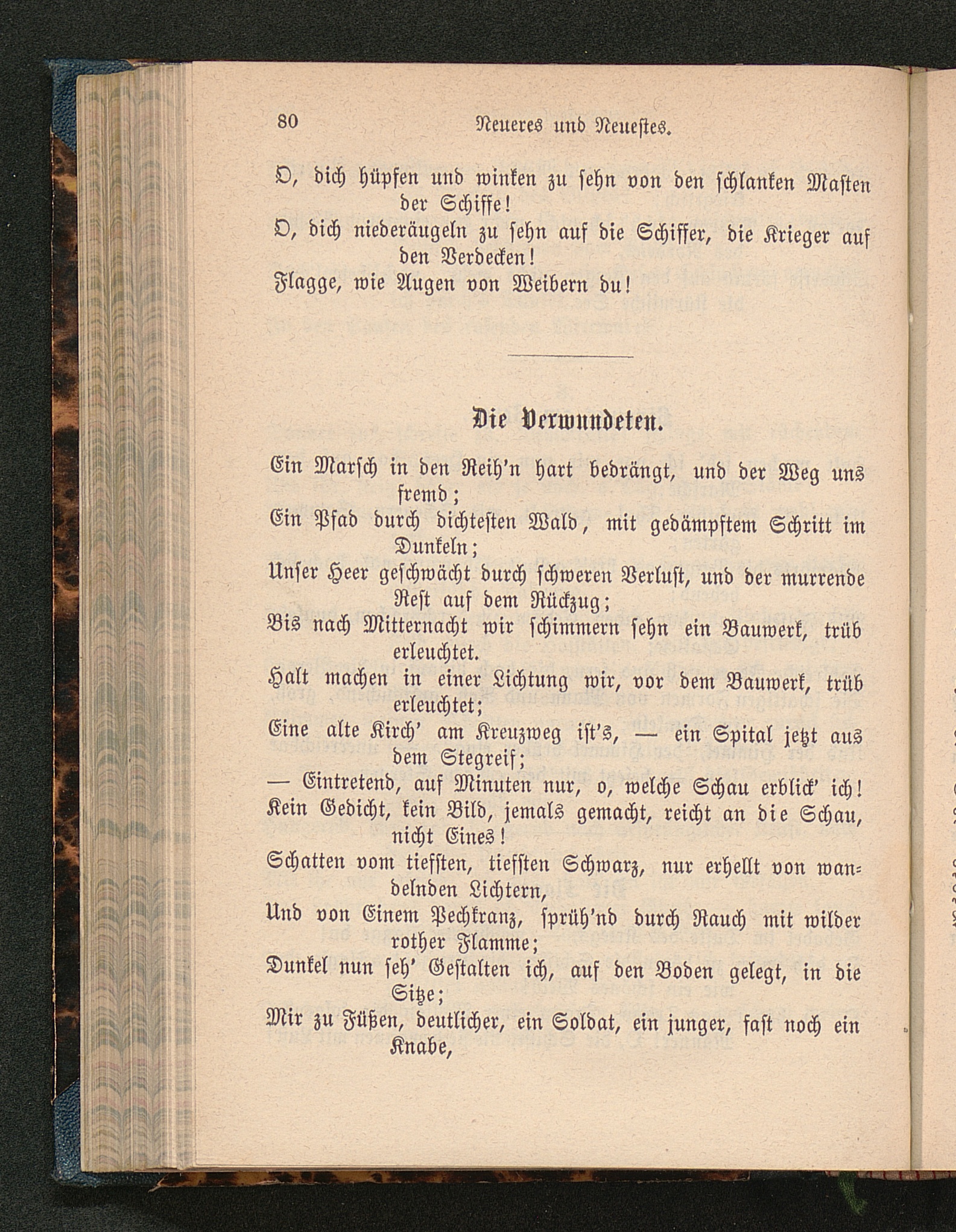 80 Neueres und Neuestes.

O, dich hüpfen und winken zu sehn von den schlanken Masten der Schiffe!
O, dich niederäugeln zu sehn auf die Schiffer, die Krieger auf den Verdecken!
Flagge, wie Augen von Weibern du!

Die Verwundeten.

Ein Marsch in den Reih'n hart bedrängt, und der Weg uns fremd;
Ein Pfad durch dichtesten Wald, mit gedämpftem Schritt im Dunkeln;
Unser Heer geschwächt durch schweren Verlust, und der murrende Rest auf dem Rückzug;
Bis nach Mitternacht wir schimmern sehn ein Bauwerk, trüb erleuchtet.
Halt machen in einer Lichtung wir, vor dem Bauwerk, trüb erleuchtet;
Eine alte Kirch' am Kreuzweg ist's, — ein Spital jetzt aus dem Stegreif;
— Eintretend, auf Minuten nur, o, welche Schau erblick' ich!
Kein Gedicht, kein Bild, jemals gemacht, reicht an die Schau, nicht Eines!
Schatten vom tiefsten, tiefsten Schwarz, nur erhellt von wandelnden Lichtern,
Und von Einem Pechkranz, sprüh'nd durch Rauch mit wilder rother Flamme;
Dunkel nun seh' Gestalten ich, auf den Boden gelegt, in die Sitze;
Mir zu Füßen, deutlicher, ein Soldat, ein junger, fast noch ein Knabe,